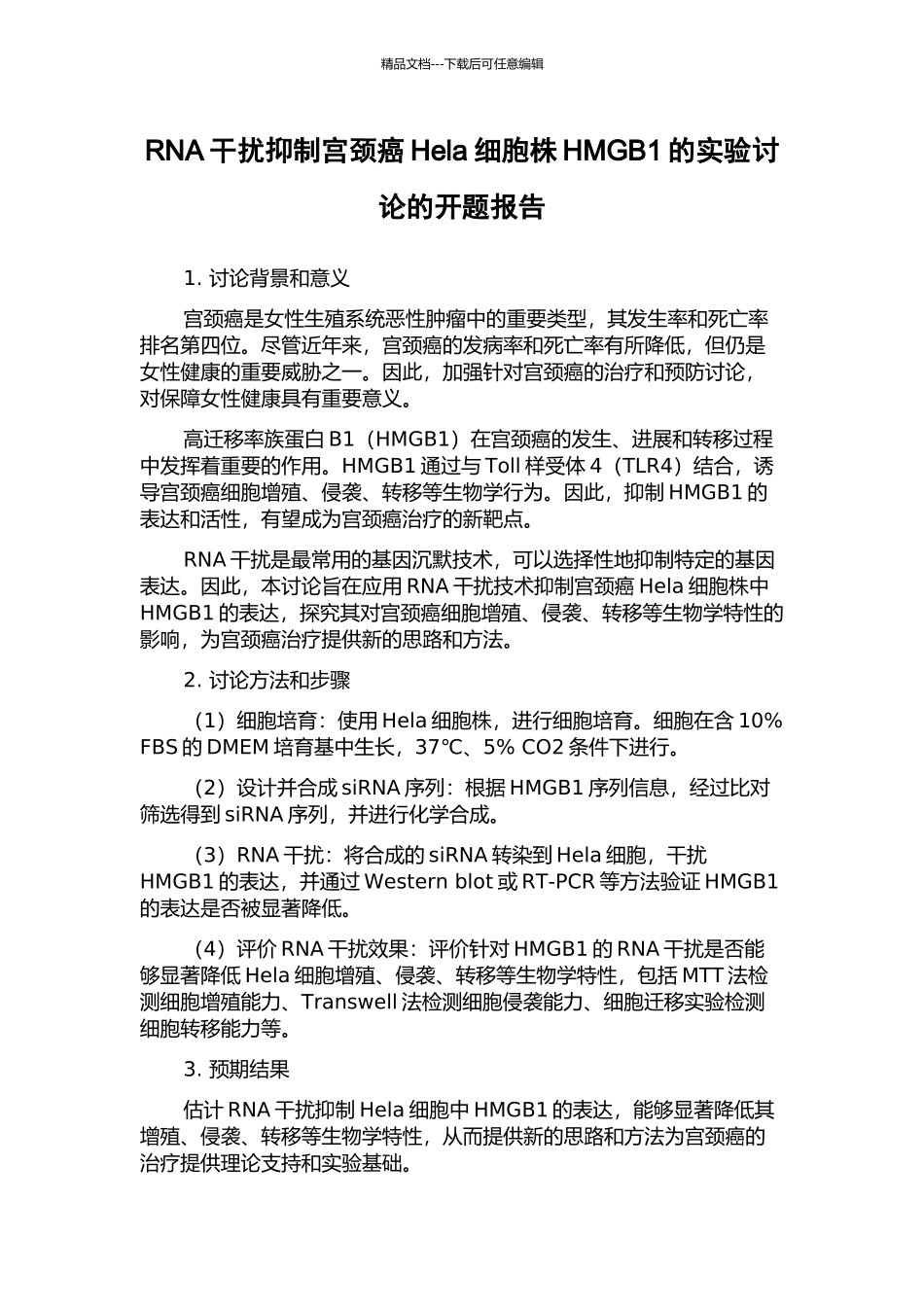 精品文档---下载后可任意编辑

RNA 干扰抑制宫颈癌 Hela 细胞株 HMGB1 的实验讨论的开题报告

1. 讨论背景和意义

宫颈癌是女性生殖系统恶性肿瘤中的重要类型，其发生率和死亡率排名第四位。尽管近年来，宫颈癌的发病率和死亡率有所降低，但仍是女性健康的重要威胁之一。因此，加强针对宫颈癌的治疗和预防讨论，对保障女性健康具有重要意义。

高迁移率族蛋白 B1（HMGB1）在宫颈癌的发生、进展和转移过程中发挥着重要的作用。HMGB1 通过与 Toll 样受体 4（TLR4）结合，诱导宫颈癌细胞增殖、侵袭、转移等生物学行为。因此，抑制 HMGB1 的表达和活性，有望成为宫颈癌治疗的新靶点。

RNA 干扰是最常用的基因沉默技术，可以选择性地抑制特定的基因表达。因此，本讨论旨在应用 RNA 干扰技术抑制宫颈癌 Hela 细胞株中 HMGB1 的表达，探究其对宫颈癌细胞增殖、侵袭、转移等生物学特性的影响，为宫颈癌治疗提供新的思路和方法。

2. 讨论方法和步骤

（1）细胞培育：使用 Hela 细胞株，进行细胞培育。细胞在含 10% FBS 的 DMEM 培育基中生长，37℃、5% CO2 条件下进行。

（2）设计并合成 siRNA 序列：根据 HMGB1 序列信息，经过比对筛选得到 siRNA 序列，并进行化学合成。

（3）RNA 干扰：将合成的 siRNA 转染到 Hela 细胞，干扰 HMGB1 的表达，并通过 Western blot 或 RT-PCR 等方法验证 HMGB1 的表达是否被显著降低。

（4）评价 RNA 干扰效果：评价针对 HMGB1 的 RNA 干扰是否能够显著降低 Hela 细胞增殖、侵袭、转移等生物学特性，包括 MTT 法检测细胞增殖能力、Transwell 法检测细胞侵袭能力、细胞迁移实验检测细胞转移能力等。

3. 预期结果

估计 RNA 干扰抑制 Hela 细胞中 HMGB1 的表达，能够显著降低其增殖、侵袭、转移等生物学特性，从而提供新的思路和方法为宫颈癌的治疗提供理论支持和实验基础。